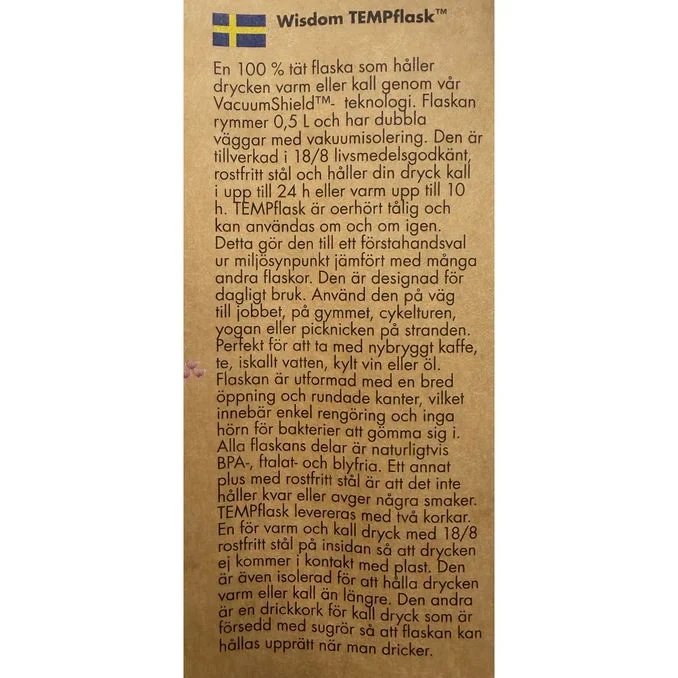 Wisdom TEMPflask™

En 100 % tät flaska som håller drycken varm eller kall genom vår VacuumShield™- teknologi. Flaskan rymmer 0,5 L och har dubbla väggar med vakuumisolering. Den är tillverkad i 18/8 livsmedelsgodkänt, rostfritt stål och håller din dryck kall i upp till 24 h eller varm upp till 10 h. TEMPflask är oerhört tålig och kan användas om och om igen. Detta gör den till ett förstahandsval ur miljösynpunkt jämfört med många andra flaskor. Den är designad för dagligt bruk. Använd den på väg till jobbet, på gymmet, cykelturen, yogan eller picknicken på stranden. Perfekt för att ta med nybryggt kaffe, te, iskallt vatten, kylt vin eller öl. Flaskan är utformad med en bred öppning och rundade kanter, vilket innebär enkel rengöring och inga hörn för bakterier att gömma sig i. Alla flaskans delar är naturligtvis BPA-, ftalat- och blyfria. Ett annat plus med rostfritt stål är att det inte håller kvar eller avger några smaker. TEMPflask levereras med två korkar. En för varm och kall dryck med 18/8 rostfritt stål på insidan så att drycken ej kommer i kontakt med plast. Den är även isolerad för att hålla drycken varm eller kall än längre. Den andra är en drickkork för kall dryck som är försedd med sugrör så att flaskan kan hållas upprätt när man dricker.